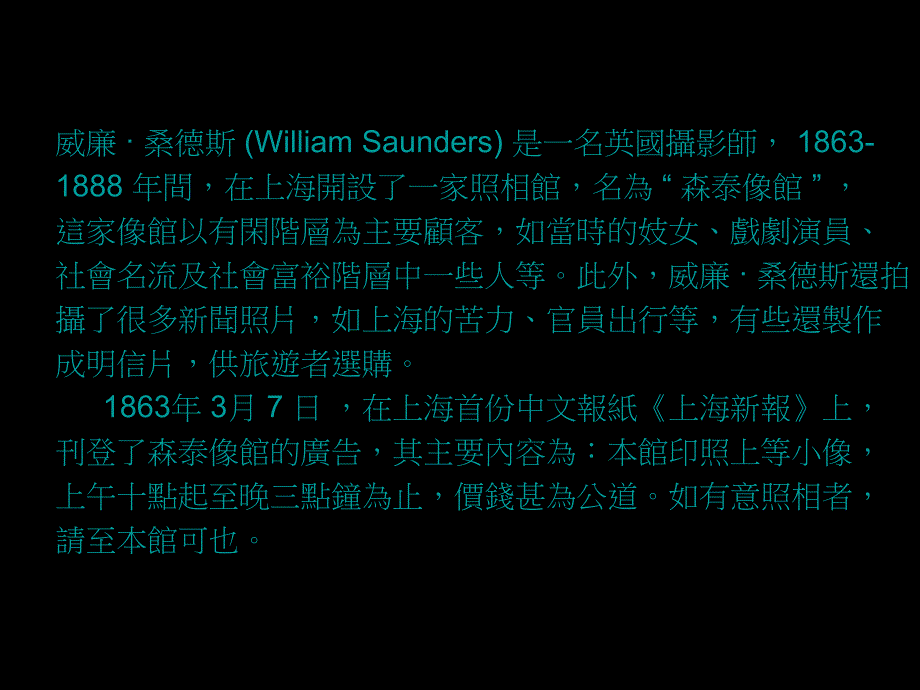 威廉 · 桑德斯 (William Saunders) 是一名英國攝影師， 1863-1888 年間，在上海開設了一家照相館，名為“ 森泰像館 ”，這家像館以有閑階層為主要顧客，如當時的妓女、戲劇演員、社會名流及社會富裕階層中一些人等。此外，威廉 · 桑德斯還拍攝了很多新聞照片，如上海的苦力、官員出行等，有些還製作成明信片，供旅遊者選購。

1863年 3月 7 日 ，在上海首份中文報紙《上海新報》上，刊登了森泰像館的廣告，其主要內容為：本館印照上等小像，上午十點起至晚三點鐘為止，價錢甚為公道。如有意照相者，請至本館可也。